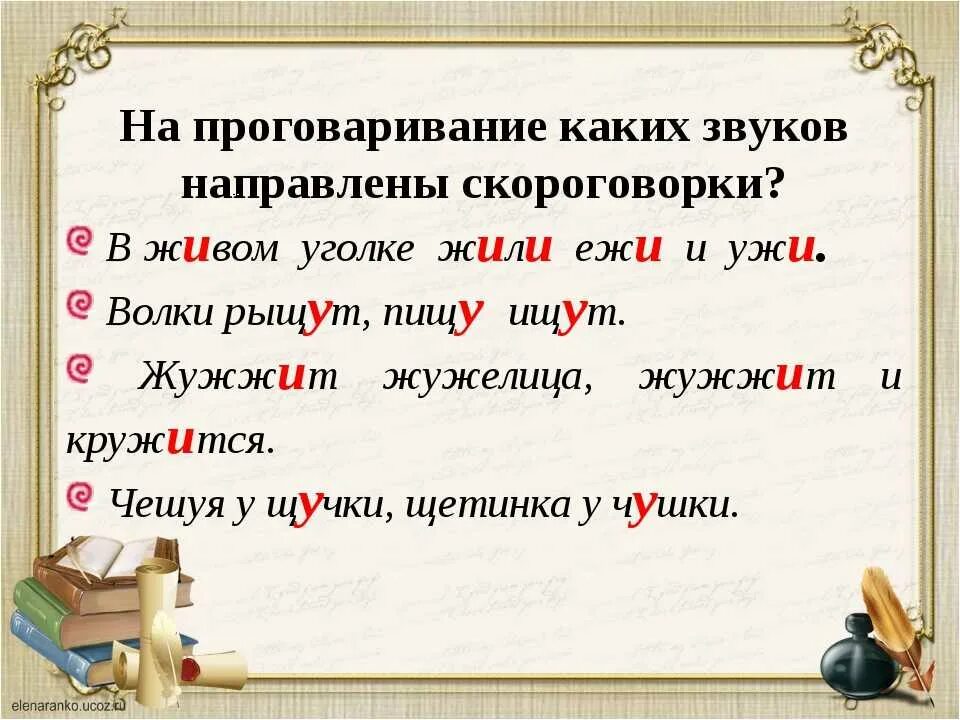 На проговаривание каких звуков направлены скороговорки?

В живом уголке жили ежи и ужи.

Волки рыщут, пищу ищут.

Жужжит жужелица, жужжит и кружится.

Чешуя у щучки, щетинка у чушки.

elenaranko.ucoz.ru